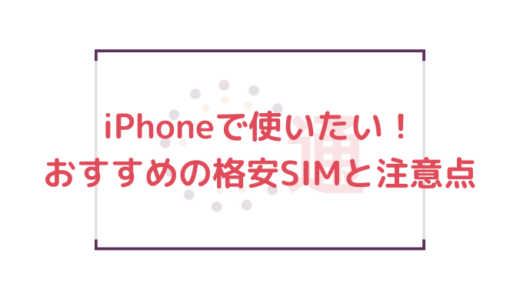 iPhoneで使いたい！
おすすめの格安SIMと注意点